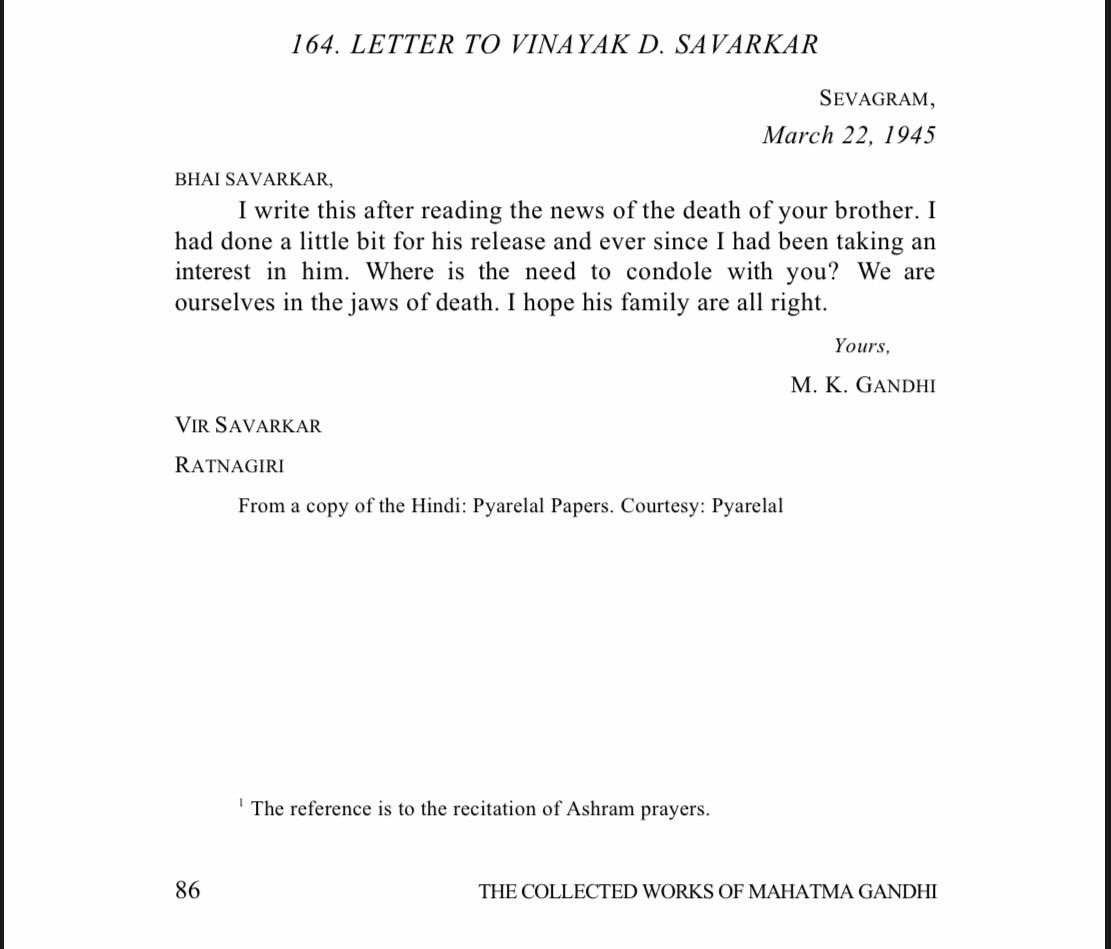 164. LETTER TO VINAYAK D. SAVARKAR

SEVAGRAM,
March 22, 1945

BHAI SAVARKAR,

I write this after reading the news of the death of your brother. I had done a little bit for his release and ever since I had been taking an interest in him. Where is the need to condole with you? We are ourselves in the jaws of death. I hope his family are all right.

Yours,
M. K. GANDHI

VIR SAVARKAR
RATNAGIRI

From a copy of the Hindi: Pyarelal Papers. Courtesy: Pyarelal

$^1$ The reference is to the recitation of Ashram prayers.

86 THE COLLECTED WORKS OF MAHATMA GANDHI